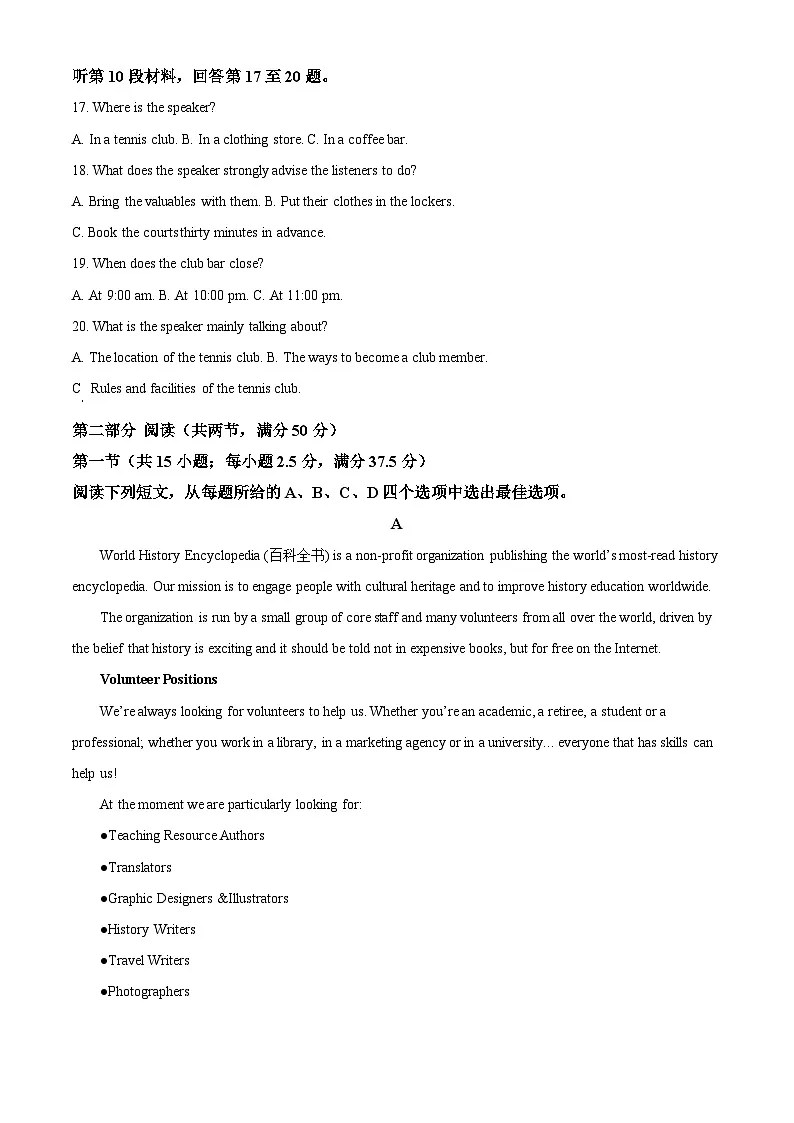 听第 10 段材料，回答第 17 至 20 题。

17. Where is the speaker?

A. In a tennis club. B. In a clothing store. C. In a coffee bar.

18. What does the speaker strongly advise the listeners to do?

A. Bring the valuables with them. B. Put their clothes in the lockers.

C. Book the courtsthirty minutes in advance.

19. When does the club bar close?

A. At 9:00 am. B. At 10:00 pm. C. At 11:00 pm.

20. What is the speaker mainly talking about?

A. The location of the tennis club. B. The ways to become a club member.

C. Rules and facilities of the tennis club.

第二部分 阅读（共两节，满分 50 分）
第一节（共 15 小题；每小题 2.5 分，满分 37.5 分）
阅读下列短文，从每题所给的 A、B、C、D 四个选项中选出最佳选项。

A

World History Encyclopedia (百科全书) is a non-profit organization publishing the world's most-read history encyclopedia. Our mission is to engage people with cultural heritage and to improve history education worldwide.

The organization is run by a small group of core staff and many volunteers from all over the world, driven by the belief that history is exciting and it should be told not in expensive books, but for free on the Internet.

Volunteer Positions

We're always looking for volunteers to help us. Whether you're an academic, a retiree, a student or a professional; whether you work in a library, in a marketing agency or in a university… everyone that has skills can help us!

At the moment we are particularly looking for:

●Teaching Resource Authors

●Translators

●Graphic Designers &Illustrators

●History Writers

●Travel Writers

●Photographers